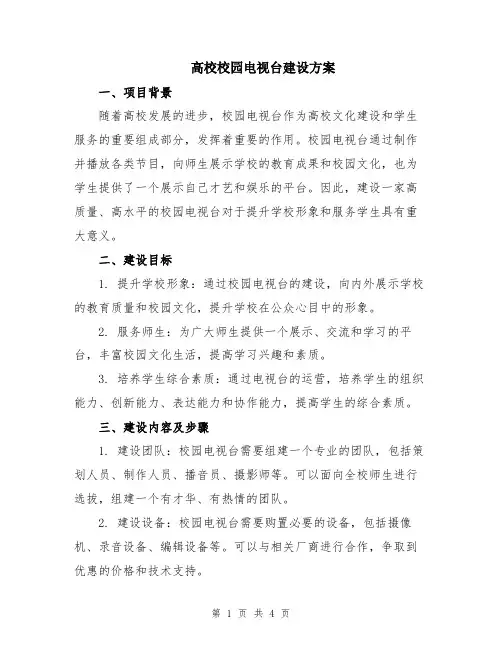 高校校园电视台建设方案

一、项目背景

随着高校发展的进步，校园电视台作为高校文化建设和学生服务的重要组成部分，发挥着重要的作用。校园电视台通过制作并播放各类节目，向师生展示学校的教育成果和校园文化，也为学生提供了一个展示自己才艺和娱乐的平台。因此，建设一家高质量、高水平的校园电视台对于提升学校形象和服务学生具有重大意义。

二、建设目标

1. 提升学校形象：通过校园电视台的建设，向内外展示学校的教育质量和校园文化，提升学校在公众心目中的形象。

2. 服务师生：为广大师生提供一个展示、交流和学习的平台，丰富校园文化生活，提高学习兴趣和素质。

3. 培养学生综合素质：通过电视台的运营，培养学生的组织能力、创新能力、表达能力和协作能力，提高学生的综合素质。

三、建设内容及步骤

1. 建设团队：校园电视台需要组建一个专业的团队，包括策划人员、制作人员、播音员、摄影师等。可以面向全校师生进行选拔，组建一个有才华、有热情的团队。

2. 建设设备：校园电视台需要购置必要的设备，包括摄像机、录音设备、编辑设备等。可以与相关厂商进行合作，争取到优惠的价格和技术支持。

第 1 页 共 4 页